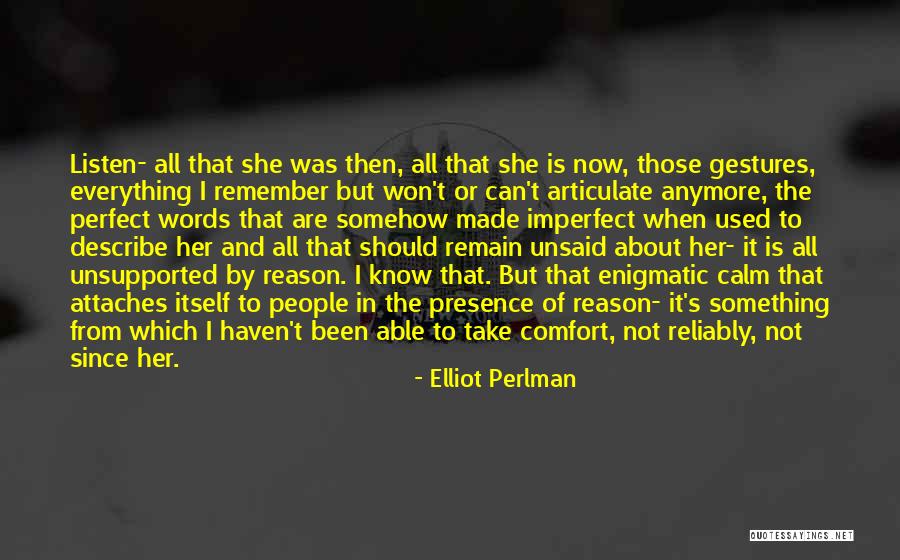 Listen- all that she was then, all that she is now, those gestures, everything I remember but won't or can't articulate anymore, the perfect words that are somehow made imperfect when used to describe her and all that should remain unsaid about her- it is all unsupported by reason. I know that. But that enigmatic calm that attaches itself to people in the presence of reason- it's something from which I haven't been able to take comfort, not reliably, not since her.

- Elliot Perlman

QUOTESSAYINGS.NET